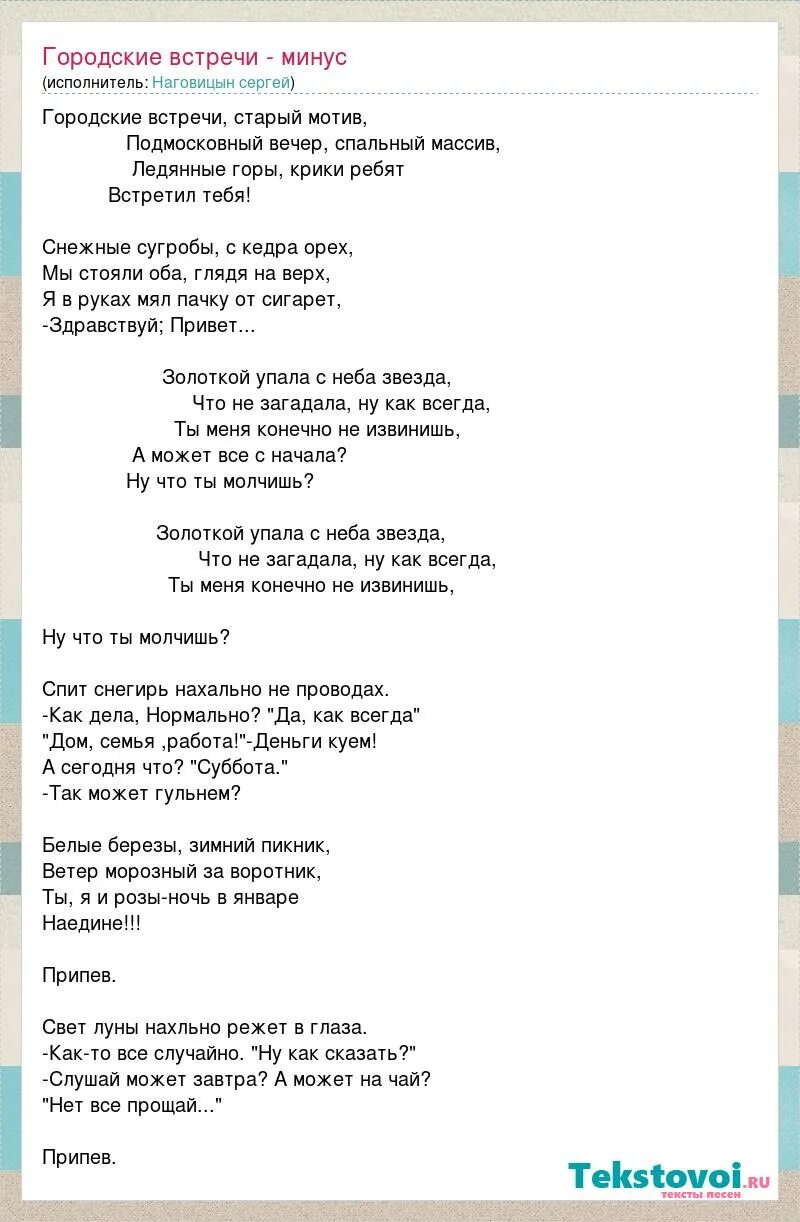 Городские встречи - минус
(исполнитель: Наговицын сергей)

Городские встречи, старый мотив,
Подмосковный вечер, спальный массив,
Ледянные горы, крики ребят
Встретил тебя!

Снежные сугробы, с кедра орех,
Мы стояли оба, глядя на верх,
Я в руках мял пачку от сигарет,
-Здравствуй; Привет...

Золоткой упала с неба звезда,
Что не загадала, ну как всегда,
Ты меня конечно не извинишь,
А может все с начала?
Ну что ты молчишь?

Золоткой упала с неба звезда,
Что не загадала, ну как всегда,
Ты меня конечно не извинишь,

Ну что ты молчишь?

Спит снегирь нахально не проводах.
-Как дела, Нормально? "Да, как всегда"
"Дом, семья ,работа!"-Деньги куем!
А сегодня что? "Суббота."
-Так может гульнем?

Белые березы, зимний пикник,
Ветер морозный за воротник,
Ты, я и розы-ночь в январе
Наедине!!!

Припев.

Свет луны нахльно режет в глаза.
-Как-то все случайно. "Ну как сказать?"
-Слушай может завтра? А может на чай?
"Нет все прощай..."

Припев.

Tekstovoi.ru
тексты песен